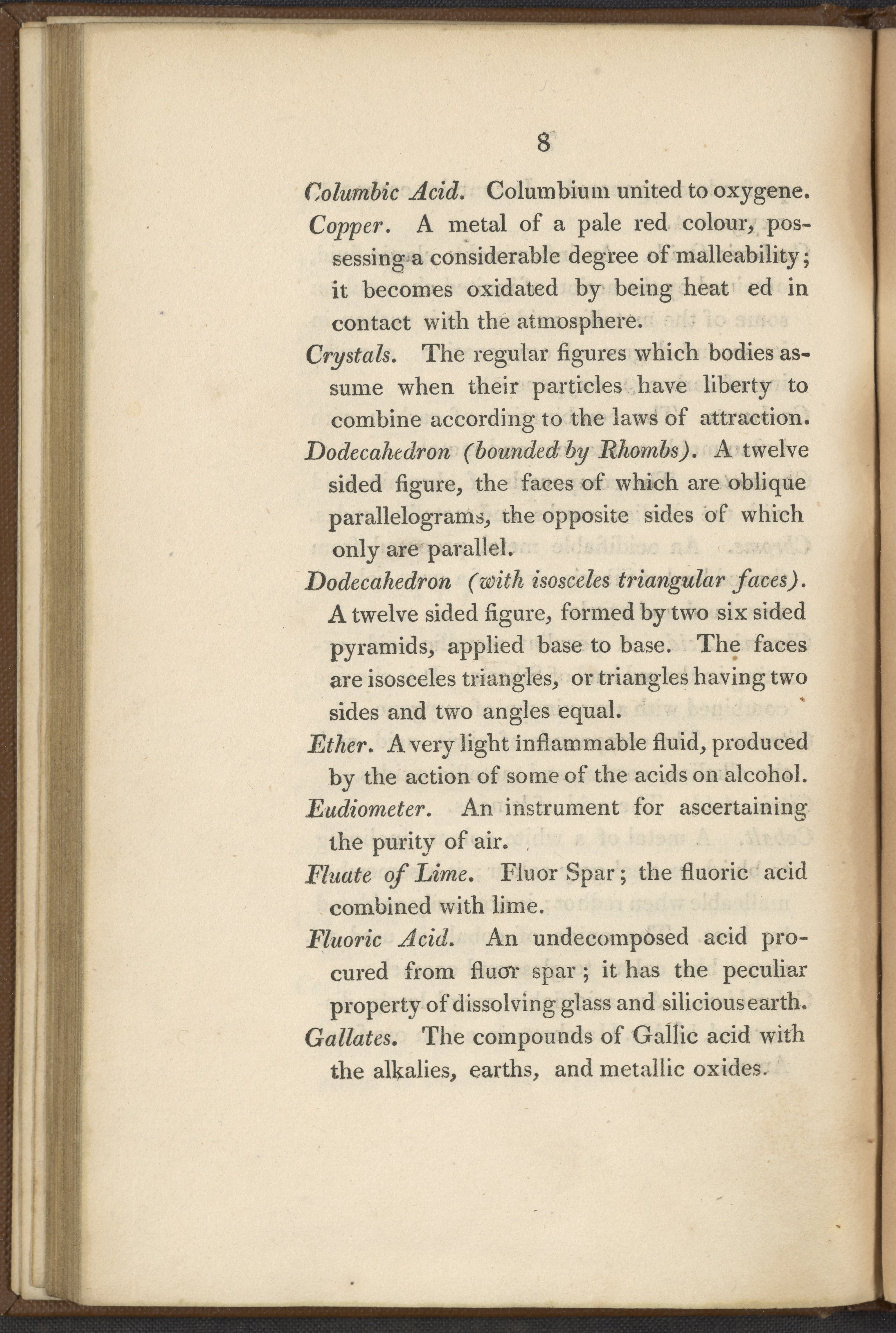 8

Columbic Acid. Columbium united to oxygene.

Copper. A metal of a pale red colour, possessing a considerable degree of malleability; it becomes oxidated by being heat ed in contact with the atmosphere.

Crystals. The regular figures which bodies assume when their particles have liberty to combine according to the laws of attraction.

Dodecahedron (bounded by Rhombs). A twelve sided figure, the faces of which are oblique parallelograms, the opposite sides of which only are parallel.

Dodecahedron (with isosceles triangular faces). A twelve sided figure, formed by two six sided pyramids, applied base to base. The faces are isosceles triangles, or triangles having two sides and two angles equal.

Ether. A very light inflammable fluid, produced by the action of some of the acids on alcohol.

Eudiometer. An instrument for ascertaining the purity of air.

Fluate of Lime. Fluor Spar; the fluoric acid combined with lime.

Fluoric Acid. An undecomposed acid procured from fluor spar; it has the peculiar property of dissolving glass and silicious earth.

Gallates. The compounds of Gallic acid with the alkalies, earths, and metallic oxides.